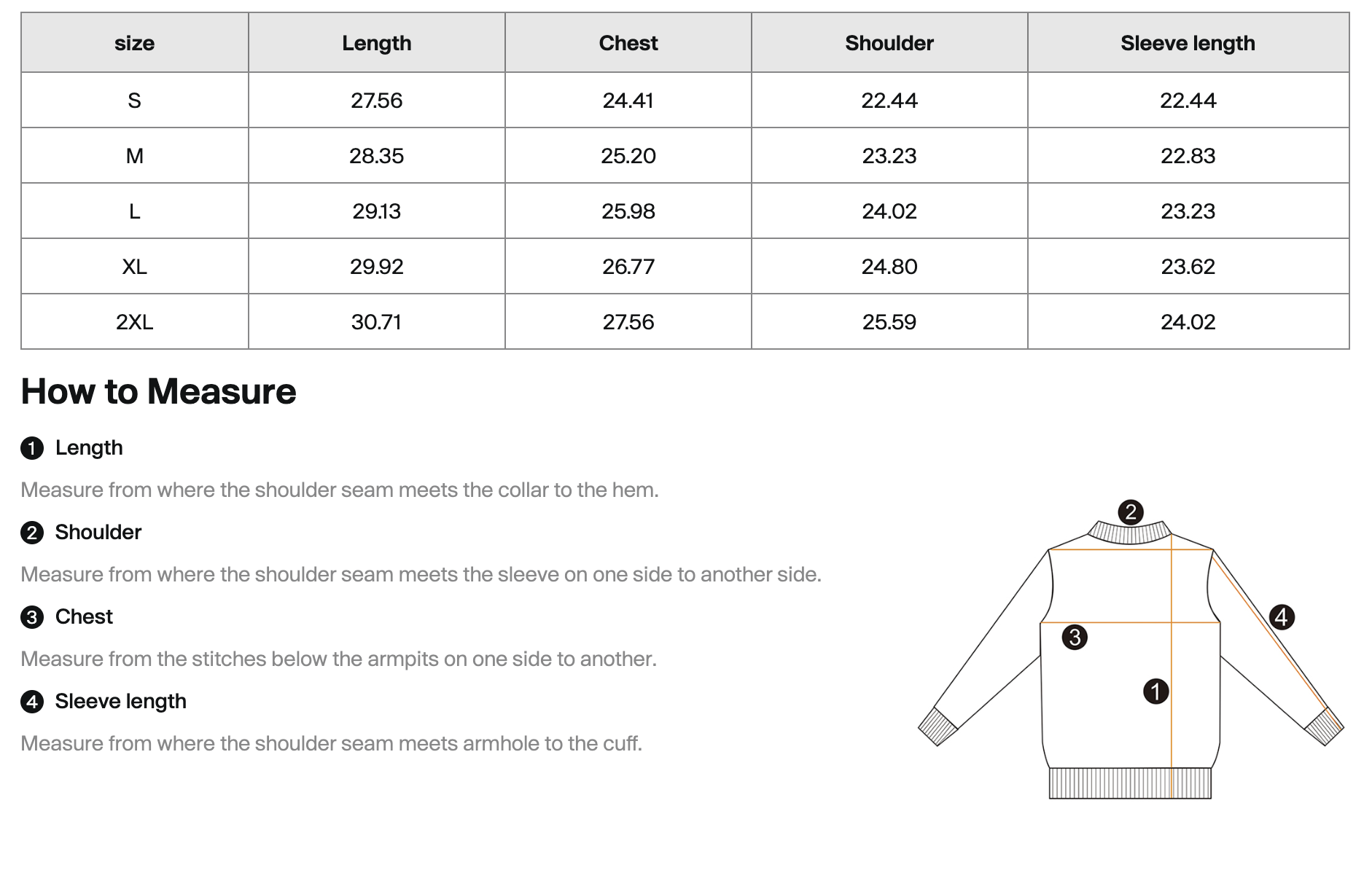 | size | Length | Chest | Shoulder | Sleeve length |
|---|---|---|---|---|
| S | 27.56 | 24.41 | 22.44 | 22.44 |
| M | 28.35 | 25.20 | 23.23 | 22.83 |
| L | 29.13 | 25.98 | 24.02 | 23.23 |
| XL | 29.92 | 26.77 | 24.80 | 23.62 |
| 2XL | 30.71 | 27.56 | 25.59 | 24.02 |

How to Measure

1 Length

Measure from where the shoulder seam meets the collar to the hem.

2 Shoulder

Measure from where the shoulder seam meets the sleeve on one side to another side.

3 Chest

Measure from the stitches below the armpits on one side to another.

4 Sleeve length

Measure from where the shoulder seam meets armhole to the cuff.

2
4
3
1